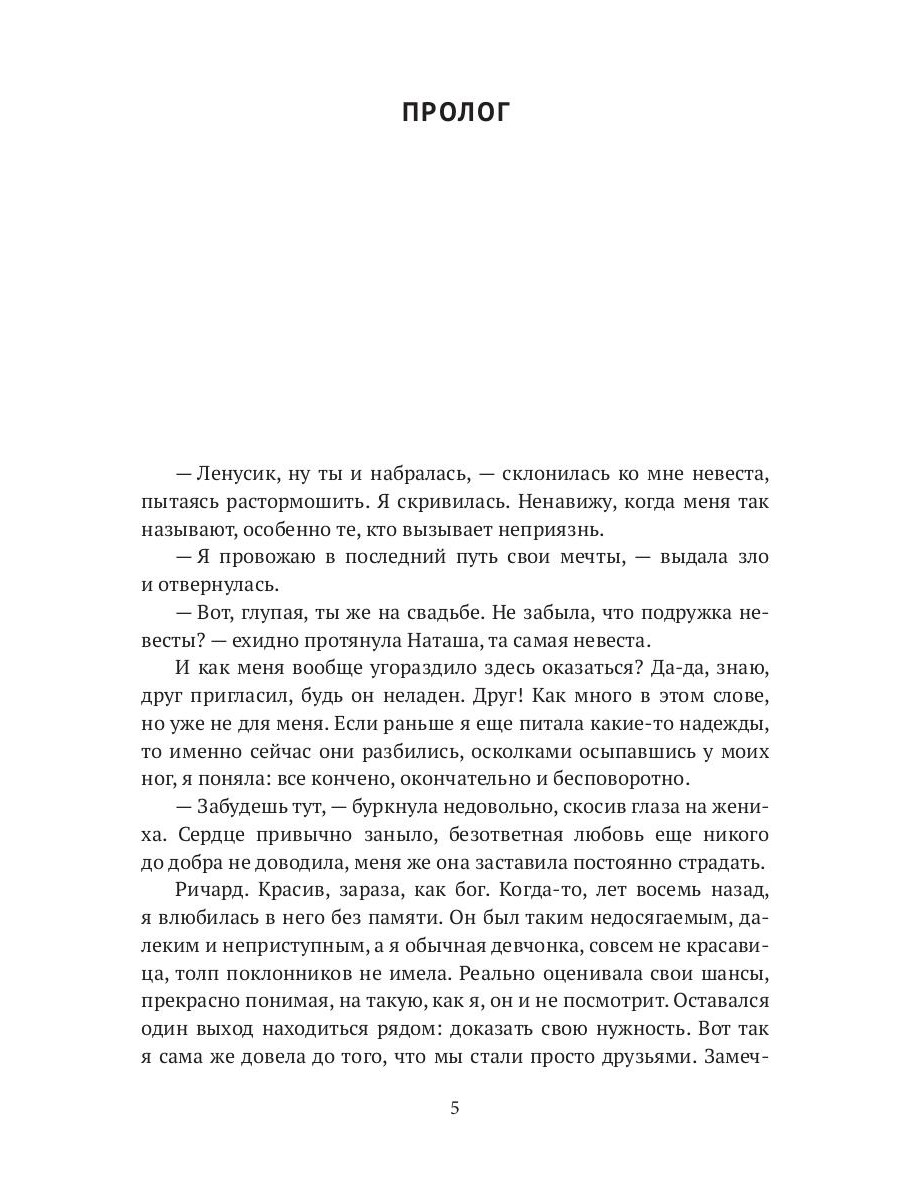 ПРОЛОГ

— Ленусик, ну ты и набралась, — склонилась ко мне невеста, пытаясь растормошить. Я скривилась. Ненавижу, когда меня так называют, особенно те, кто вызывает неприязнь.

— Я провожаю в последний путь свои мечты, — выдала зло и отвернулась.

— Вот, глупая, ты же на свадьбе. Не забыла, что подружка невесты? — ехидно протянула Наташа, та самая невеста.

И как меня вообще угораздило здесь оказаться? Да-да, знаю, друг пригласил, будь он неладен. Друг! Как много в этом слове, но уже не для меня. Если раньше я еще питала какие-то надежды, то именно сейчас они разбились, осколками осыпавшись у моих ног, я поняла: все кончено, окончательно и бесповоротно.

— Забудешь тут, — буркнула недовольно, скосив глаза на жениха. Сердце привычно заныло, безответная любовь еще никого до добра не доводила, меня же она заставила постоянно страдать.

Ричард. Красив, зараза, как бог. Когда-то, лет восемь назад, я влюбилась в него без памяти. Он был таким недосягаемым, далеким и неприступным, а я обычная девчонка, совсем не красавица, толп поклонников не имела. Реально оценивала свои шансы, прекрасно понимая, на такую, как я, он и не посмотрит. Оставался один выход находиться рядом: доказать свою нужность. Вот так я сама же довела до того, что мы стали просто друзьями. Замеч-

5